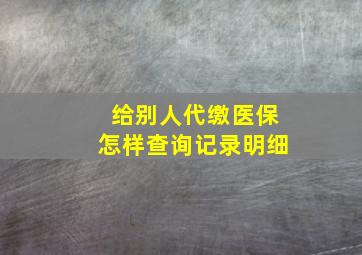 给别人代缴医保
怎样查询记录明细